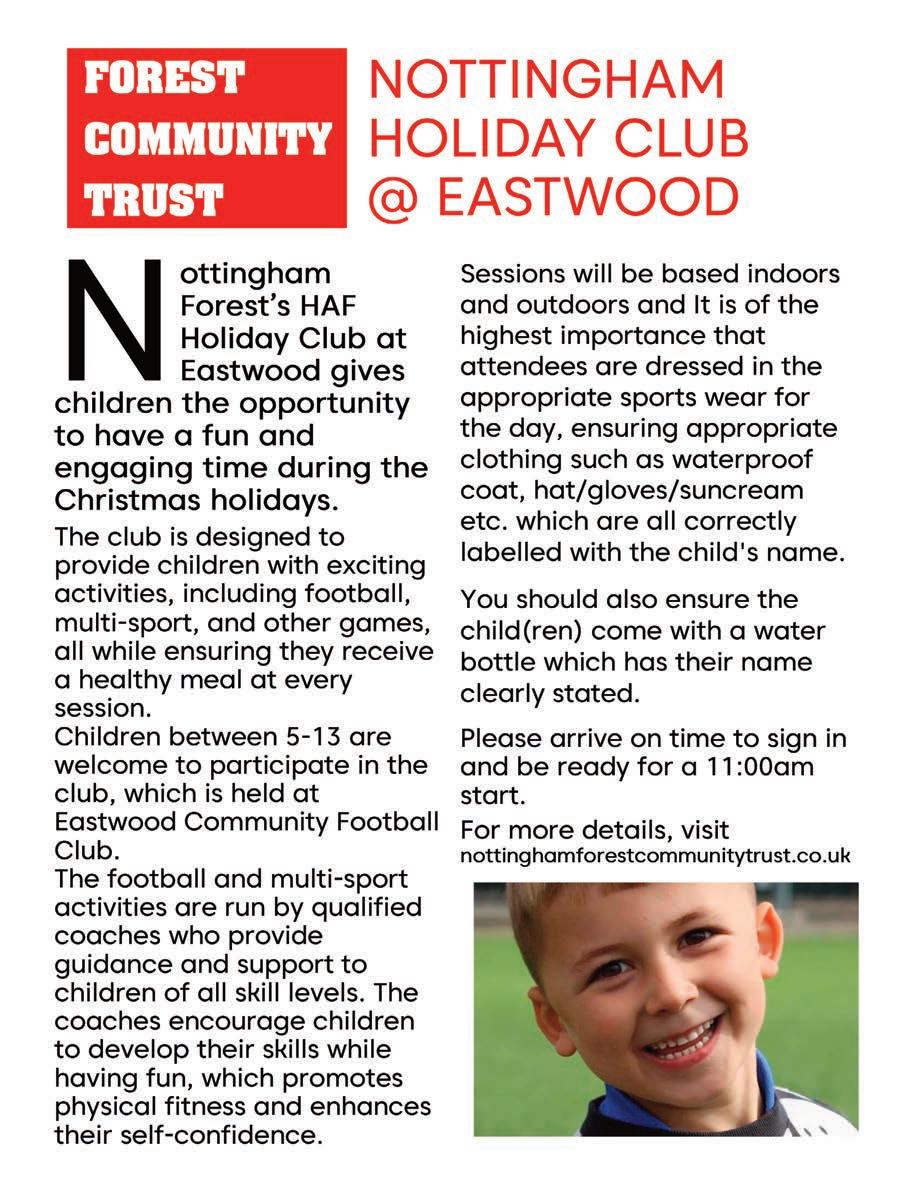 FOREST COMMUNITY TRUST

NOTTINGHAM HOLIDAY CLUB @ EASTWOOD

Nottingham Forest's HAF Holiday Club at Eastwood gives children the opportunity to have a fun and engaging time during the Christmas holidays.

The club is designed to provide children with exciting activities, including football, multi-sport, and other games, all while ensuring they receive a healthy meal at every session.
Children between 5-13 are welcome to participate in the club, which is held at Eastwood Community Football Club.
The football and multi-sport activities are run by qualified coaches who provide guidance and support to children of all skill levels. The coaches encourage children to develop their skills while having fun, which promotes physical fitness and enhances their self-confidence.

Sessions will be based indoors and outdoors and It is of the highest importance that attendees are dressed in the appropriate sports wear for the day, ensuring appropriate clothing such as waterproof coat, hat/gloves/suncream etc. which are all correctly labelled with the child's name.

You should also ensure the child(ren) come with a water bottle which has their name clearly stated.

Please arrive on time to sign in and be ready for a 11:00am start.

For more details, visit nottinghamforestcommunitytrust.co.uk